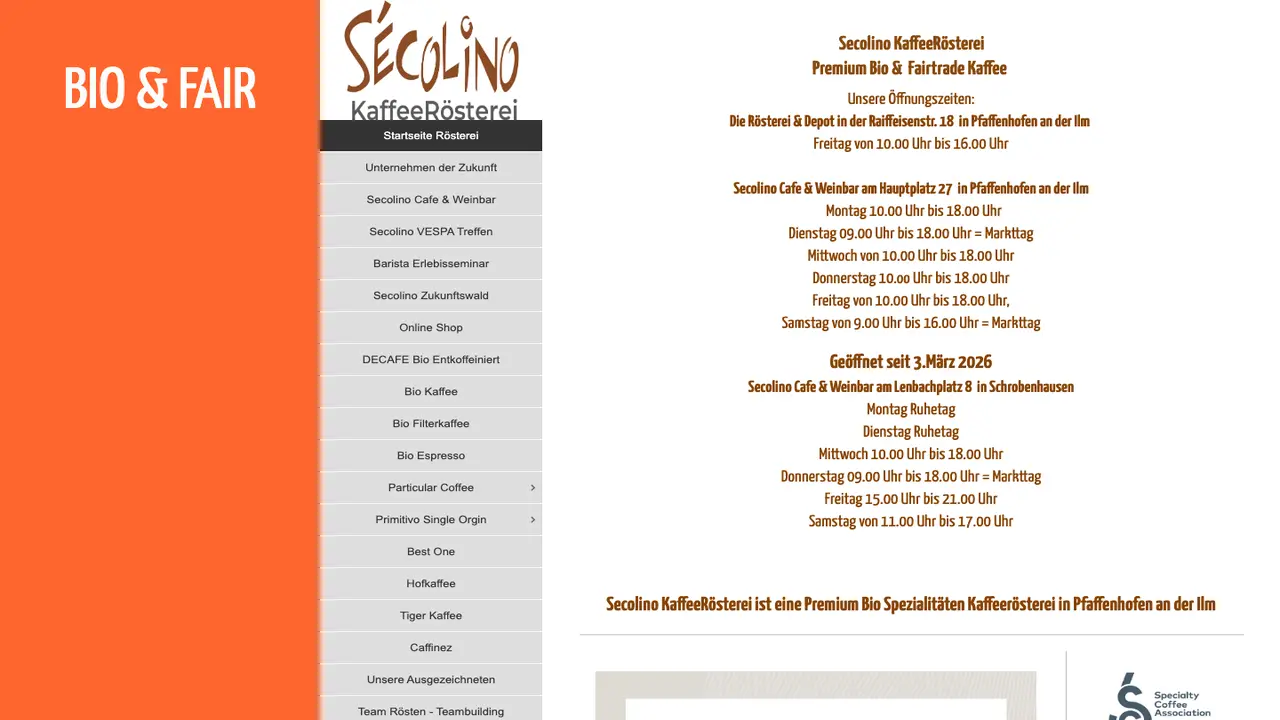 BIO & FAIR

SÉCOLINO
KaffeeRösterei

Startseite Rösterei
Unternehmen der Zukunft
Secolino Cafe & Weinbar
Secolino VESPA Treffen
Barista Erlebisseminar
Secolino Zukunftswald
Online Shop
DECAFE Bio Entkoffeiniert
Bio Kaffee
Bio Filterkaffee
Bio Espresso
Particular Coffee
Primitivo Single Orgin
Best One
Hofkaffee
Tiger Kaffee
Caffinez
Unsere Ausgezeichneten
Team Rösten - Teambuilding

Secolino KaffeeRösterei
Premium Bio & Fairtrade Kaffee
Unsere Öffnungszeiten:
Die Rösterei & Depot in der Raiffeisenstr. 18 in Pfaffenhofen an der Ilm
Freitag von 10.00 Uhr bis 16.00 Uhr

Secolino Cafe & Weinbar am Hauptplatz 27 in Pfaffenhofen an der Ilm
Montag 10.00 Uhr bis 18.00 Uhr
Dienstag 09.00 Uhr bis 18.00 Uhr = Markttag
Mittwoch von 10.00 Uhr bis 18.00 Uhr
Donnerstag 10.00 Uhr bis 18.00 Uhr
Freitag von 10.00 Uhr bis 18.00 Uhr,
Samstag von 9.00 Uhr bis 16.00 Uhr = Markttag

Geöffnet seit 3.März 2026
Secolino Cafe & Weinbar am Lenbachplatz 8 in Schrobenhausen
Montag Ruhetag
Dienstag Ruhetag
Mittwoch 10.00 Uhr bis 18.00 Uhr
Donnerstag 09.00 Uhr bis 18.00 Uhr = Markttag
Freitag 15.00 Uhr bis 21.00 Uhr
Samstag von 11.00 Uhr bis 17.00 Uhr

Secolino KaffeeRösterei ist eine Premium Bio Spezialitäten Kaffeerösterei in Pfaffenhofen an der Ilm

Specialty Coffee Association